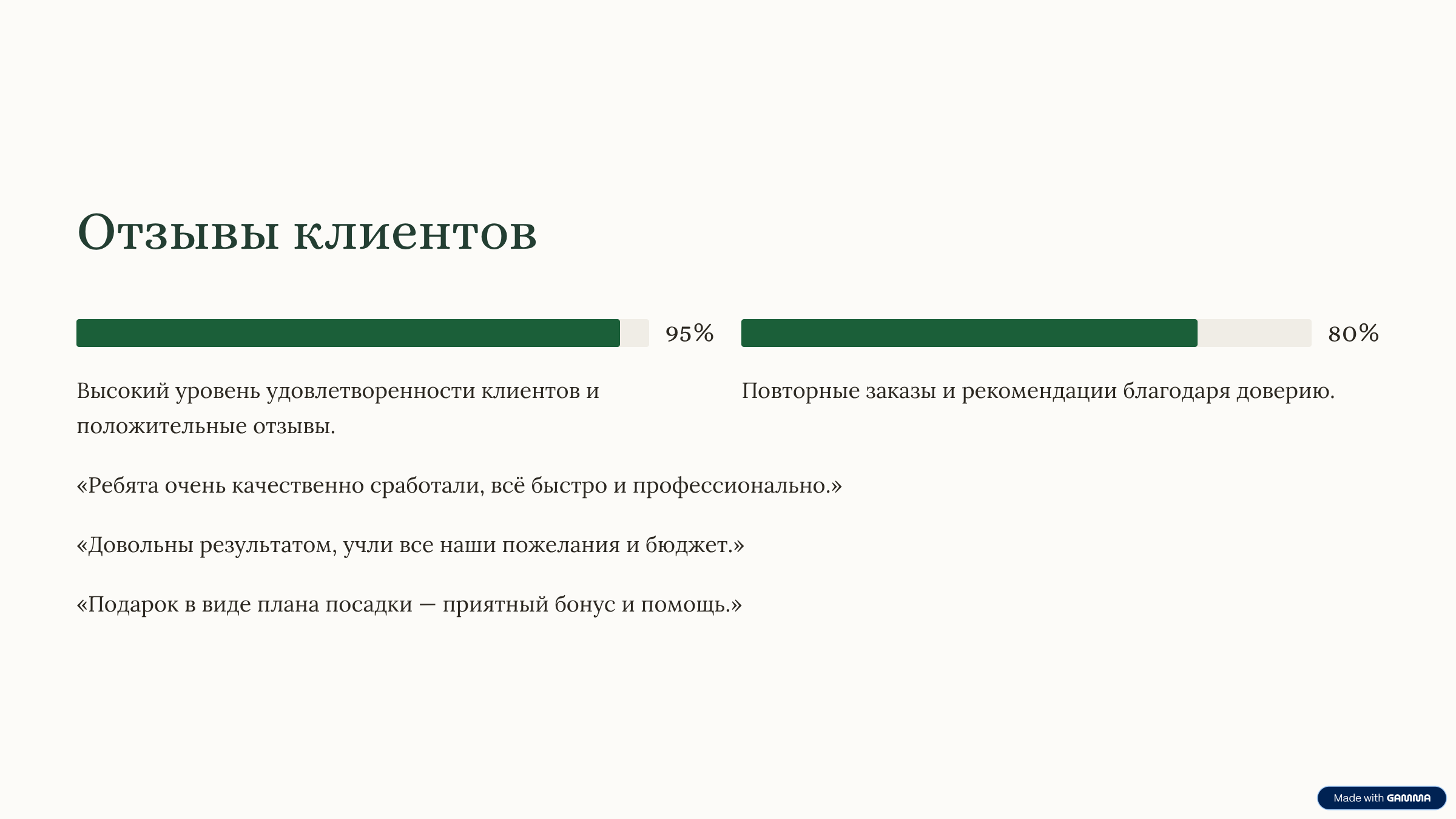 Отзывы клиентов

95%

Высокий уровень удовлетворенности клиентов и положительные отзывы.

80%

Повторные заказы и рекомендации благодаря доверию.

«Ребята очень качественно сработали, всё быстро и профессионально.»

«Довольны результатом, учли все наши пожелания и бюджет.»

«Подарок в виде плана посадки — приятный бонус и помощь.»

Made with GAMMA